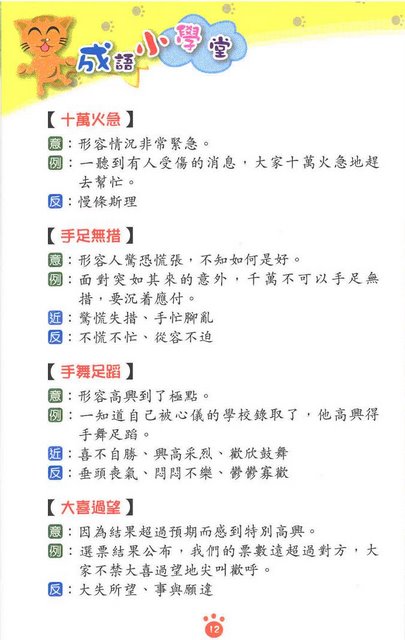 成語小學堂

【十萬火急】
意：形容情況非常緊急。
例：一聽到有人受傷的消息，大家十萬火急地趕去幫忙。
反：慢條斯理

【手足無措】
意：形容人驚恐慌張，不知如何是好。
例：面對突如其來的意外，千萬不可以手足無措，要沉着應付。
近：驚慌失措、手忙腳亂
反：不慌不忙、從容不迫

【手舞足蹈】
意：形容高興到了極點。
例：一知道自己被心儀的學校錄取了，他高興得手舞足蹈。
近：喜不自勝、興高采烈、歡欣鼓舞
反：垂頭喪氣、悶悶不樂、鬱鬱寡歡

【大喜過望】
意：因為結果超過預期而感到特別高興。
例：選票結果公布，我們的票數遠超過對方，大家不禁大喜過望地尖叫歡呼。
反：大失所望、事與願違

12